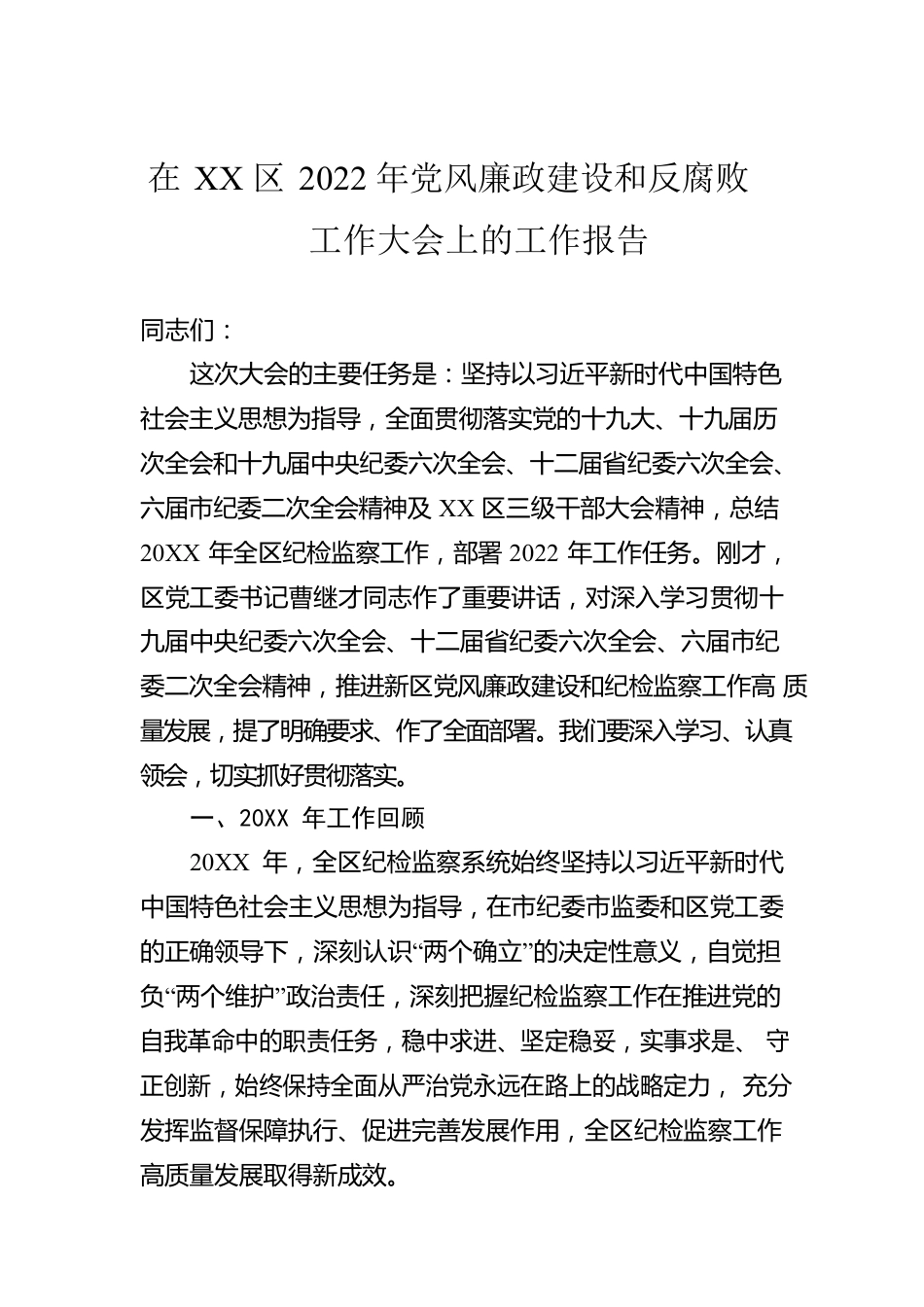 在 XX 区 2022 年党风廉政建设和反腐败工作大会上的工作报告

同志们：

这次大会的主要任务是：坚持以习近平新时代中国特色社会主义思想为指导，全面贯彻落实党的十九大、十九届历次全会和十九届中央纪委六次全会、十二届省纪委六次全会、六届市纪委二次全会精神及 XX 区三级干部大会精神，总结 20XX 年全区纪检监察工作，部署 2022 年工作任务。刚才，区党工委书记曹继才同志作了重要讲话，对深入学习贯彻十九届中央纪委六次全会、十二届省纪委六次全会、六届市纪委二次全会精神，推进新区党风廉政建设和纪检监察工作高 质量发展，提了明确要求、作了全面部署。我们要深入学习、认真领会，切实抓好贯彻落实。

一、20XX 年工作回顾

20XX 年，全区纪检监察系统始终坚持以习近平新时代中国特色社会主义思想为指导，在市纪委市监委和区党工委的正确领导下，深刻认识“两个确立”的决定性意义，自觉担负“两个维护”政治责任，深刻把握纪检监察工作在推进党的自我革命中的职责任务，稳中求进、坚定稳妥，实事求是、 守正创新，始终保持全面从严治党永远在路上的战略定力， 充分发挥监督保障执行、促进完善发展作用，全区纪检监察工作高质量发展取得新成效。